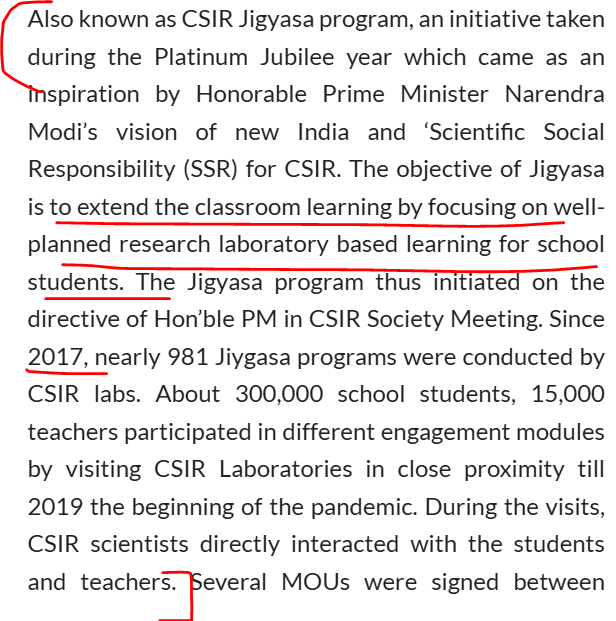 Also known as CSIR Jigyasa program, an initiative taken during the Platinum Jubilee year which came as an inspiration by Honorable Prime Minister Narendra Modi's vision of new India and 'Scientific Social Responsibility (SSR) for CSIR. The objective of Jigyasa is to extend the classroom learning by focusing on well-planned research laboratory based learning for school students. The Jigyasa program thus initiated on the directive of Hon'ble PM in CSIR Society Meeting. Since 2017, nearly 981 Jiygasa programs were conducted by CSIR labs. About 300,000 school students, 15,000 teachers participated in different engagement modules by visiting CSIR Laboratories in close proximity till 2019 the beginning of the pandemic. During the visits, CSIR scientists directly interacted with the students and teachers. Several MOUs were signed between